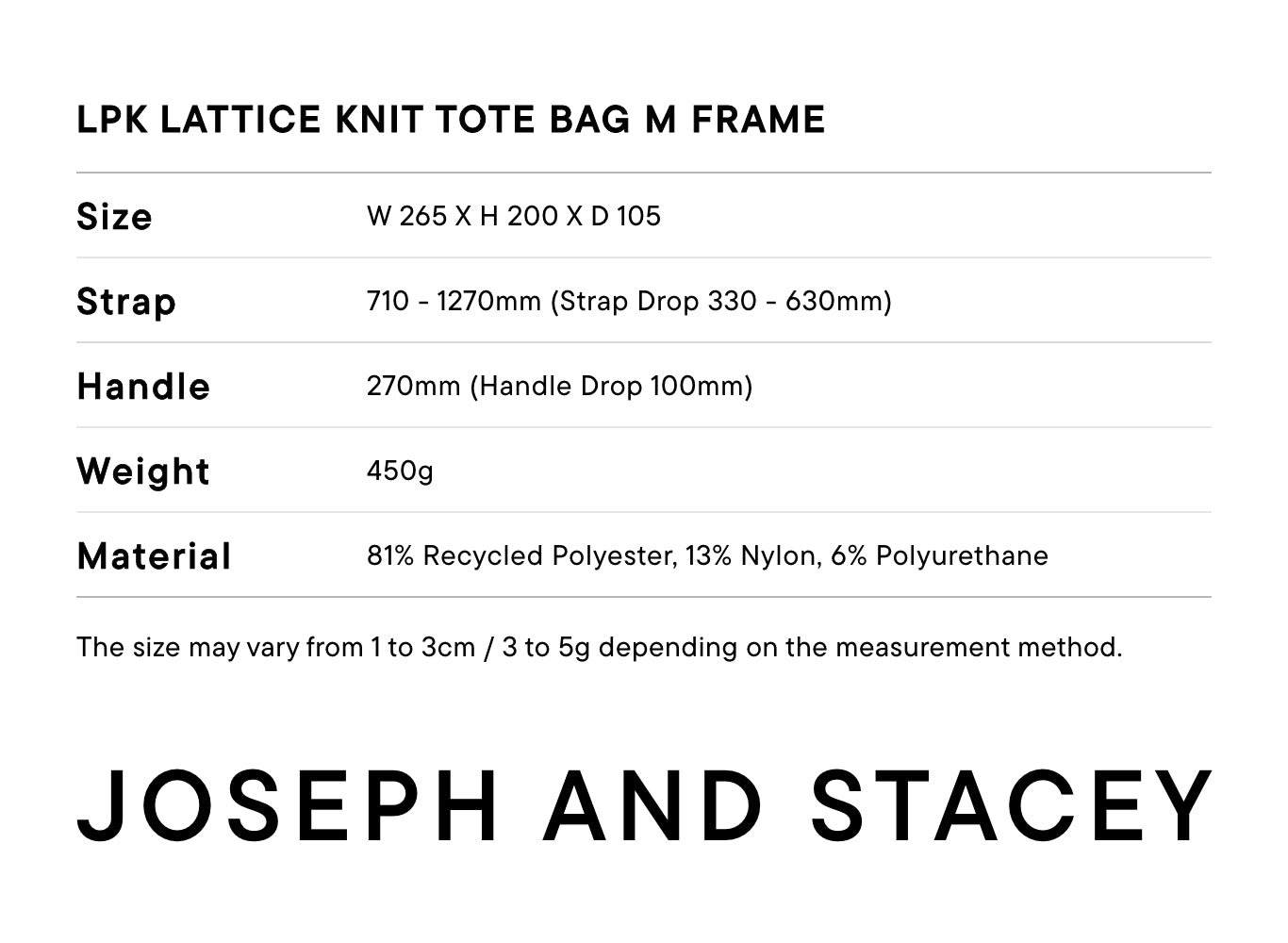 LPK LATTICE KNIT TOTE BAG M FRAME

| Size | W 265 X H 200 X D 105 |
|---|---|
| Strap | 710 - 1270mm (Strap Drop 330 - 630mm) |
| Handle | 270mm (Handle Drop 100mm) |
| Weight | 450g |
| Material | 81% Recycled Polyester, 13% Nylon, 6% Polyurethane |

The size may vary from 1 to 3cm / 3 to 5g depending on the measurement method.

JOSEPH AND STACEY